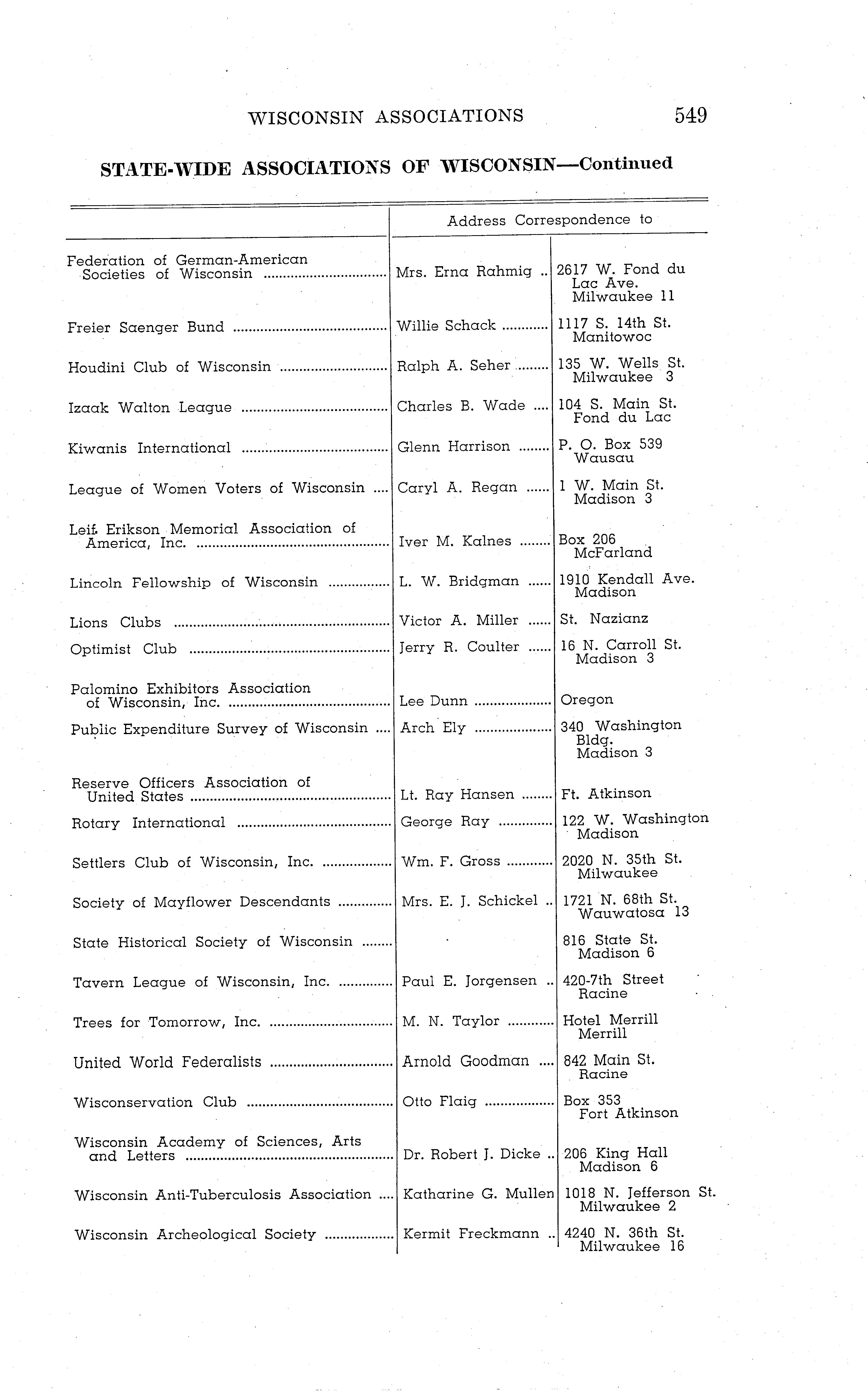 WISCONSIN ASSOCIATIONS 549

STATE-WIDE ASSOCIATIONS OF WISCONSIN—Continued

| | Address Correspondence to | |
|---|---|---|
| Federation of German-American Societies of Wisconsin | Mrs. Erna Rahmig | 2617 W. Fond du Lac Ave. Milwaukee 11 |
| Freier Saenger Bund | Willie Schack | 1117 S. 14th St. Manitowoc |
| Houdini Club of Wisconsin | Ralph A. Seher | 135 W. Wells St. Milwaukee 3 |
| Izaak Walton League | Charles B. Wade | 104 S. Main St. Fond du Lac |
| Kiwanis International | Glenn Harrison | P. O. Box 539 Wausau |
| League of Women Voters of Wisconsin | Caryl A. Regan | 1 W. Main St. Madison 3 |
| Leif Erikson Memorial Association of America, Inc. | Iver M. Kalnes | Box 206 McFarland |
| Lincoln Fellowship of Wisconsin | L. W. Bridgman | 1910 Kendall Ave. Madison |
| Lions Clubs | Victor A. Miller | St. Nazianz |
| Optimist Club | Jerry R. Coulter | 16 N. Carroll St. Madison 3 |
| Palomino Exhibitors Association of Wisconsin, Inc. | Lee Dunn | Oregon |
| Public Expenditure Survey of Wisconsin | Arch Ely | 340 Washington Bldg. Madison 3 |
| Reserve Officers Association of United States | Lt. Ray Hansen | Ft. Atkinson |
| Rotary International | George Ray | 122 W. Washington Madison |
| Settlers Club of Wisconsin, Inc. | Wm. F. Gross | 2020 N. 35th St. Milwaukee |
| Society of Mayflower Descendants | Mrs. E. J. Schickel | 1721 N. 68th St. Wauwatosa 13 |
| State Historical Society of Wisconsin | | 816 State St. Madison 6 |
| Tavern League of Wisconsin, Inc. | Paul E. Jorgensen | 420-7th Street Racine |
| Trees for Tomorrow, Inc. | M. N. Taylor | Hotel Merrill Merrill |
| United World Federalists | Arnold Goodman | 842 Main St. Racine |
| Wisconservation Club | Otto Flaig | Box 353 Fort Atkinson |
| Wisconsin Academy of Sciences, Arts and Letters | Dr. Robert J. Dicke | 206 King Hall Madison 6 |
| Wisconsin Anti-Tuberculosis Association | Katharine G. Mullen | 1018 N. Jefferson St. Milwaukee 2 |
| Wisconsin Archeological Society | Kermit Freckmann | 4240 N. 36th St. Milwaukee 16 |